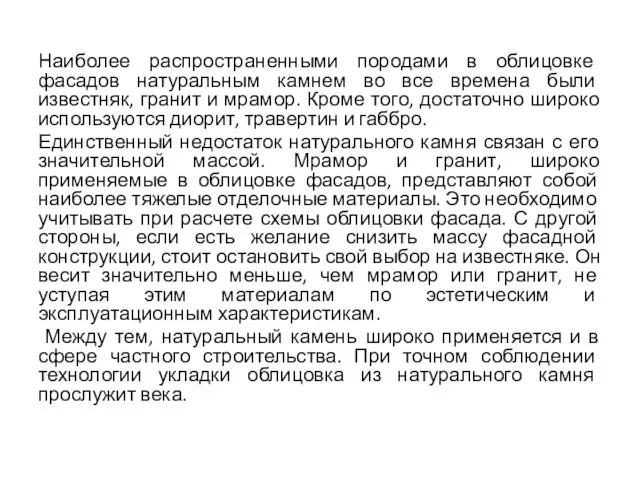 Наиболее распространенными породами в облицовке фасадов натуральным камнем во все времена были известняк, гранит и мрамор. Кроме того, достаточно широко используются диорит, травертин и габбро.

Единственный недостаток натурального камня связан с его значительной массой. Мрамор и гранит, широко применяемые в облицовке фасадов, представляют собой наиболее тяжелые отделочные материалы. Это необходимо учитывать при расчете схемы облицовки фасада. С другой стороны, если есть желание снизить массу фасадной конструкции, стоит остановить свой выбор на известняке. Он весит значительно меньше, чем мрамор или гранит, не уступая этим материалам по эстетическим и эксплуатационным характеристикам.

Между тем, натуральный камень широко применяется и в сфере частного строительства. При точном соблюдении технологии укладки облицовка из натурального камня прослужит века.